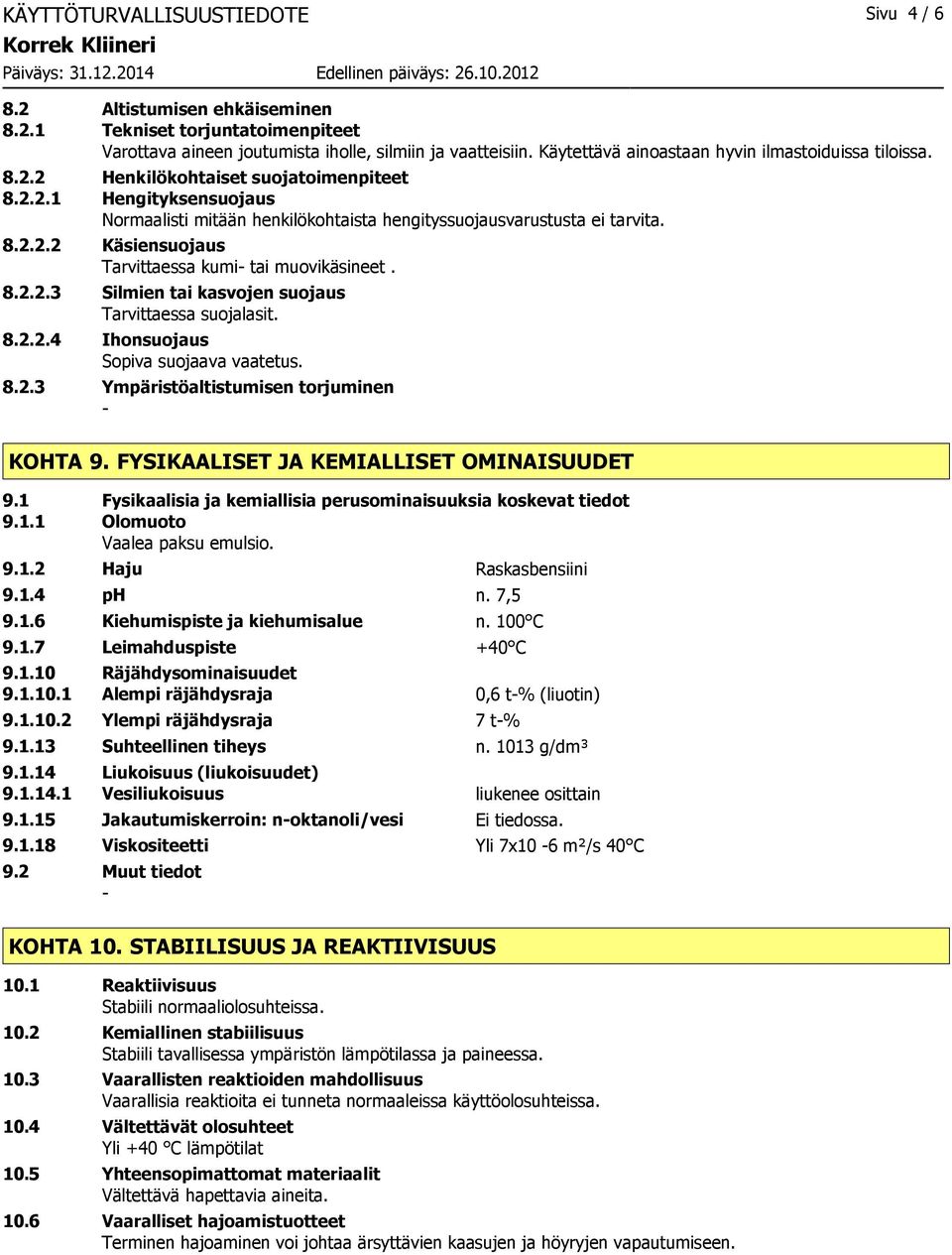 KÄYTTÖTURVALLISUUSTIEDOTE

Sivu 4 / 6

Korrek Kliineri

Päiväys: 31.12.2014 Edellinen päiväys: 26.10.2012

8.2 Altistumisen ehkäiseminen

8.2.1 Tekniset torjuntatoimenpiteet

Varottava aineen joutumista iholle, silmiin ja vaatteisiin. Käytettävä ainoastaan hyvin ilmastoiduissa tiloissa.

8.2.2 Henkilökohtaiset suojatoimenpiteet

8.2.2.1 Hengityksensuojaus

Normaalisti mitään henkilökohtaista hengityssuojausvarustusta ei tarvita.

8.2.2.2 Käsiensuojaus

Tarvittaessa kumi- tai muovikäsineet .

8.2.2.3 Silmien tai kasvojen suojaus

Tarvittaessa suojalasit.

8.2.2.4 Ihonsuojaus

Sopiva suojaava vaatetus.

8.2.3 Ympäristöaltistumisen torjuminen

-

KOHTA 9. FYSIKAALISET JA KEMIALLISET OMINAISUUDET

9.1 Fysikaalisia ja kemiallisia perusominaisuuksia koskevat tiedot

9.1.1 Olomuoto

Vaalea paksu emulsio.

9.1.2 Haju Raskasbensiini

9.1.4 pH n. 7,5

9.1.6 Kiehumispiste ja kiehumisalue n. 100°C

9.1.7 Leimahduspiste +40°C

9.1.10 Räjähdysominaisuudet

9.1.10.1 Alempi räjähdysraja 0,6 t-% (liuotin)

9.1.10.2 Ylempi räjähdysraja 7 t-%

9.1.13 Suhteellinen tiheys n. 1013 g/dm³

9.1.14 Liukoisuus (liukoisuudet)

9.1.14.1 Vesiliukoisuus liukenee osittain

9.1.15 Jakautumiskerroin: n-oktanoli/vesi Ei tiedossa.

9.1.18 Viskositeetti Yli 7x10 -6 m²/s 40°C

9.2 Muut tiedot

-

KOHTA 10. STABIILISUUS JA REAKTIIVISUUS

10.1 Reaktiivisuus

Stabiili normaaliolosuhteissa.

10.2 Kemiallinen stabiilisuus

Stabiili tavallisessa ympäristön lämpötilassa ja paineessa.

10.3 Vaarallisten reaktioiden mahdollisuus

Vaarallisia reaktioita ei tunneta normaaleissa käyttöolosuhteissa.

10.4 Vältettävät olosuhteet

Yli +40 °C lämpötilat

10.5 Yhteensopimattomat materiaalit

Vältettävä hapettavia aineita.

10.6 Vaaralliset hajoamistuotteet

Terminen hajoaminen voi johtaa ärsyttävien kaasujen ja höyryjen vapautumiseen.